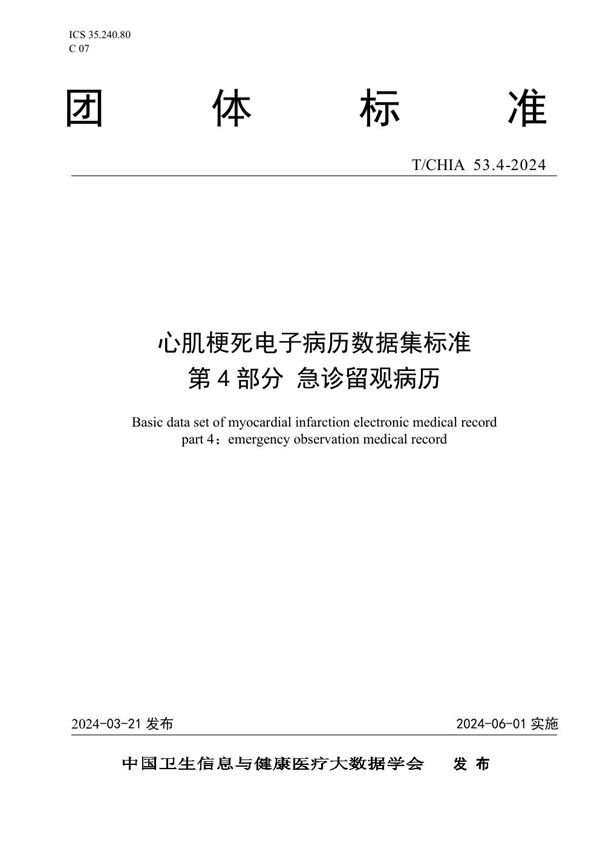 ICS 35.240.80
C 07

团 体 标 准

T/CHIA 53.4-2024

心肌梗死电子病历数据集标准
第 4 部分 急诊留观病历

Basic data set of myocardial infarction electronic medical record
part 4：emergency observation medical record

2024-03-21 发布

2024-06-01 实施

中国卫生信息与健康医疗大数据学会 发 布